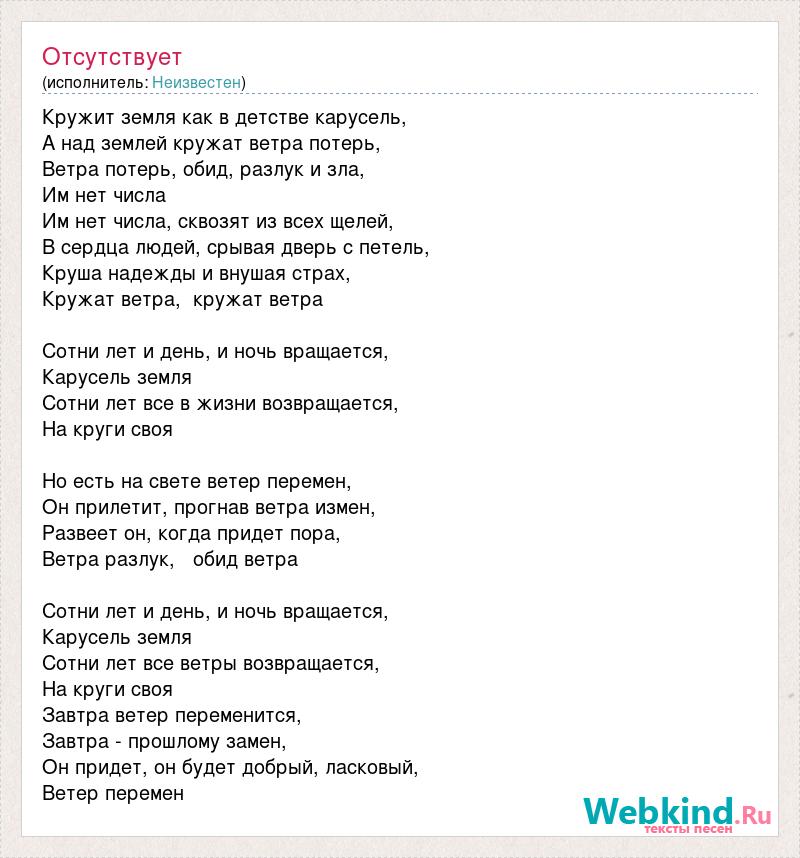 Отсутствует
(исполнитель: Неизвестен)

Кружит земля как в детстве карусель,
А над землей кружат ветра потерь,
Ветра потерь, обид, разлук и зла,
Им нет числа
Им нет числа, сквозят из всех щелей,
В сердца людей, срывая дверь с петель,
Круша надежды и внушая страх,
Кружат ветра, кружат ветра

Сотни лет и день, и ночь вращается,
Карусель земля
Сотни лет все в жизни возвращается,
На круги своя

Но есть на свете ветер перемен,
Он прилетит, прогнав ветра измен,
Развеет он, когда придет пора,
Ветра разлук, обид ветра

Сотни лет и день, и ночь вращается,
Карусель земля
Сотни лет все ветры возвращается,
На круги своя
Завтра ветер переменится,
Завтра - прошлому замен,
Он придет, он будет добрый, ласковый,
Ветер перемен

Webkind.Ru
тексты песен